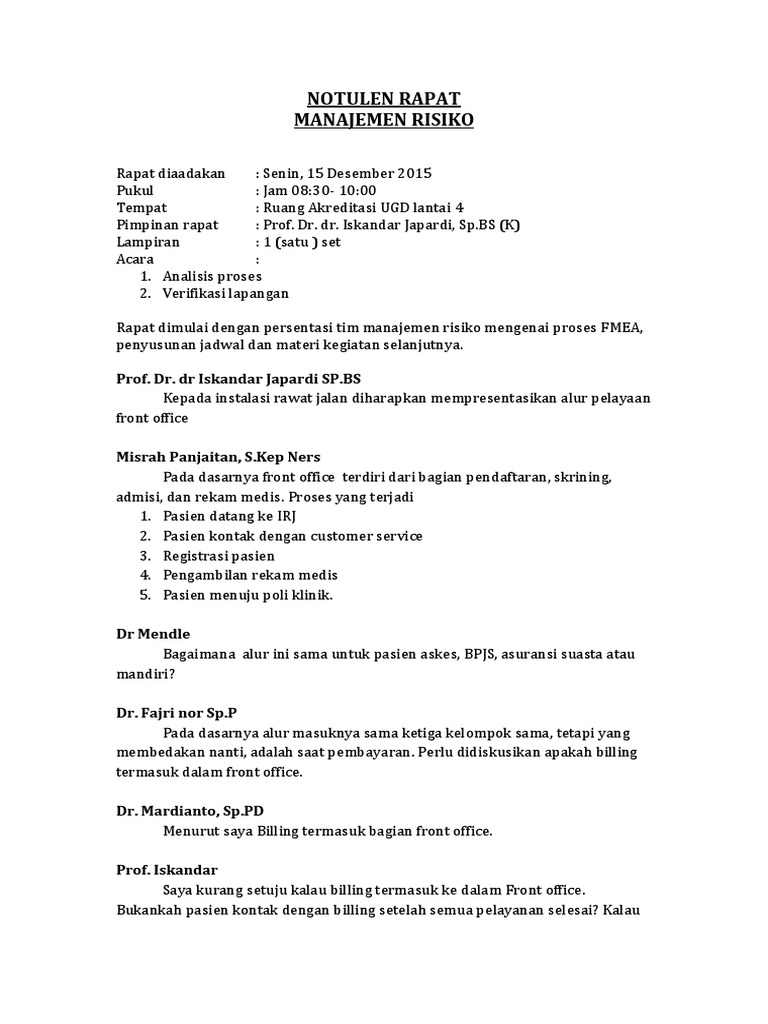 NOTULEN RAPAT
MANAJEMEN RISIKO

Rapat diaadakan : Senin, 15 Desember 2015
Pukul : Jam 08:30- 10:00
Tempat : Ruang Akreditasi UGD lantai 4
Pimpinan rapat : Prof. Dr. dr. Iskandar Japardi, Sp.BS (K)
Lampiran : 1 (satu ) set
Acara :
1. Analisis proses
2. Verifikasi lapangan

Rapat dimulai dengan persentasi tim manajemen risiko mengenai proses FMEA, penyusunan jadwal dan materi kegiatan selanjutnya.

Prof. Dr. dr Iskandar Japardi SP.BS
Kepada instalasi rawat jalan diharapkan mempresentasikan alur pelayaan front office

Misrah Panjaitan, S.Kep Ners
Pada dasarnya front office terdiri dari bagian pendaftaran, skrining, admisi, dan rekam medis. Proses yang terjadi
1. Pasien datang ke IRJ
2. Pasien kontak dengan customer service
3. Registrasi pasien
4. Pengambilan rekam medis
5. Pasien menuju poli klinik.

Dr Mendle
Bagaimana alur ini sama untuk pasien askes, BPJS, asuransi suasta atau mandiri?

Dr. Fajri nor Sp.P
Pada dasarnya alur masuknya sama ketiga kelompok sama, tetapi yang membedakan nanti, adalah saat pembayaran. Perlu didiskusikan apakah billing termasuk dalam front office.

Dr. Mardianto, Sp.PD
Menurut saya Billing termasuk bagian front office.

Prof. Iskandar
Saya kurang setuju kalau billing termasuk ke dalam Front office. Bukankah pasien kontak dengan billing setelah semua pelayanan selesai? Kalau